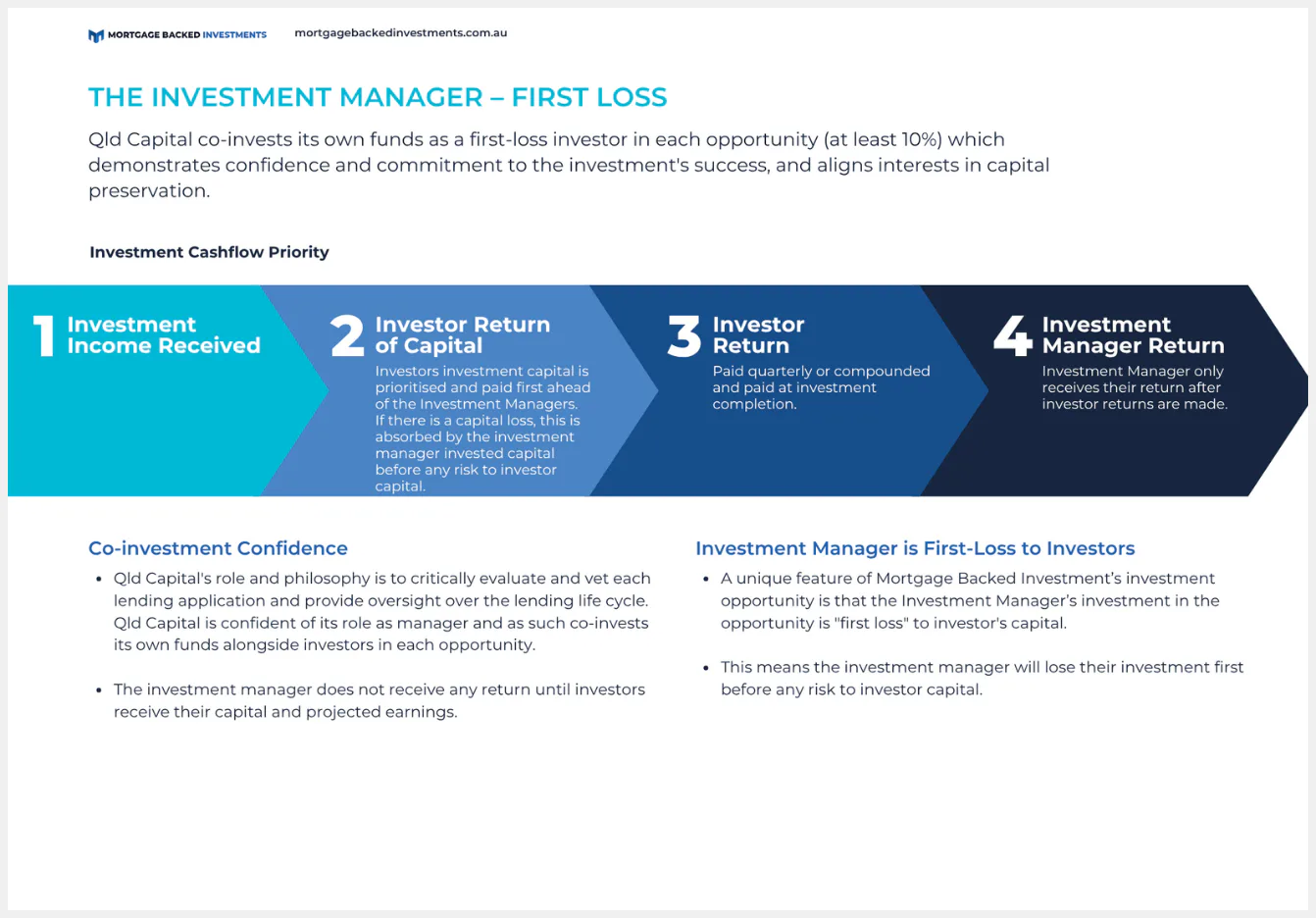 MORTGAGE BACKED INVESTMENTS mortgagebackedinvestments.com.au

THE INVESTMENT MANAGER – FIRST LOSS

Qld Capital co-invests its own funds as a first-loss investor in each opportunity (at least 10%) which demonstrates confidence and commitment to the investment's success, and aligns interests in capital preservation.

Investment Cashflow Priority

1 Investment Income Received

2 Investor Return of Capital
Investors investment capital is prioritised and paid first ahead of the Investment Managers. If there is a capital loss, this is absorbed by the investment manager invested capital before any risk to investor capital.

3 Investor Return
Paid quarterly or compounded and paid at investment completion.

4 Investment Manager Return
Investment Manager only receives their return after investor returns are made.

Co-investment Confidence

• Qld Capital's role and philosophy is to critically evaluate and vet each lending application and provide oversight over the lending life cycle. Qld Capital is confident of its role as manager and as such co-invests its own funds alongside investors in each opportunity.

• The investment manager does not receive any return until investors receive their capital and projected earnings.

Investment Manager is First-Loss to Investors

• A unique feature of Mortgage Backed Investment's investment opportunity is that the Investment Manager's investment in the opportunity is "first loss" to investor's capital.

• This means the investment manager will lose their investment first before any risk to investor capital.